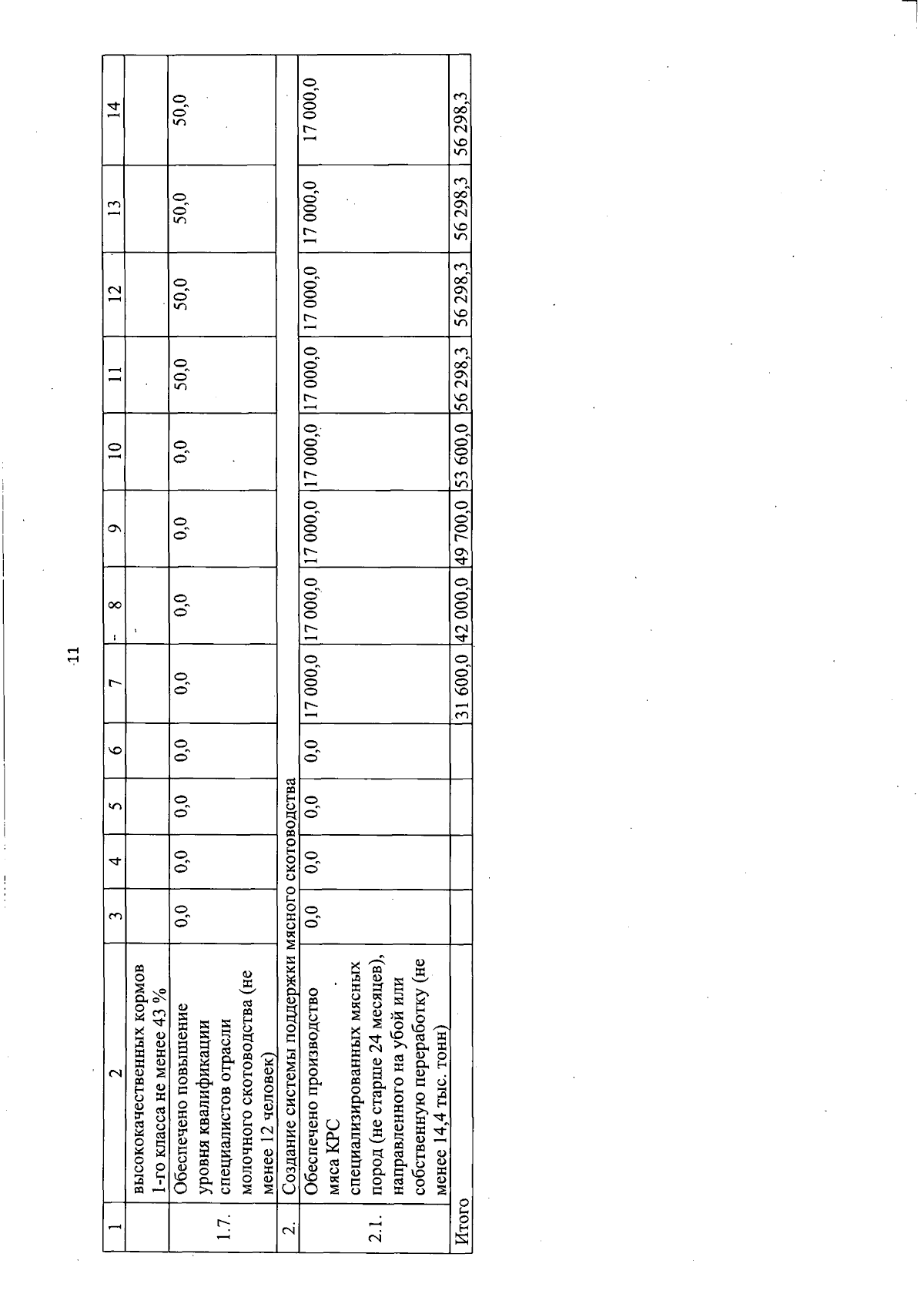 11

| 1 | 2 | 3 | 4 | 5 | 6 | 7 | 8 | 9 | 10 | 11 | 12 | 13 | 14 |
|---|---|---|---|---|---|---|---|---|---|---|---|---|---|
| | высококачественных кормов 1-го класса не менее 43 % | | | | | | | | | | | | |
| 1.7. | Обеспечено повышение уровня квалификации специалистов отрасли молочного скотоводства (не менее 12 человек) | 0,0 | 0,0 | 0,0 | 0,0 | 0,0 | 0,0 | 0,0 | 0,0 | 50,0 | 50,0 | 50,0 | 50,0 |
| 2. | Создание системы поддержки мясного скотоводства | | | | | | | | | | | | |
| 2.1. | Обеспечено производство мяса КРС специализированных мясных пород (не старше 24 месяцев), направленного на убой или собственную переработку (не менее 14,4 тыс. тонн) | 0,0 | 0,0 | 0,0 | 0,0 | 17 000,0 | 17 000,0 | 17 000,0 | 17 000,0 | 17 000,0 | 17 000,0 | 17 000,0 | 17 000,0 |
| Итого | | | | | | 31 600,0 | 42 000,0 | 49 700,0 | 53 600,0 | 56 298,3 | 56 298,3 | 56 298,3 | 56 298,3 |